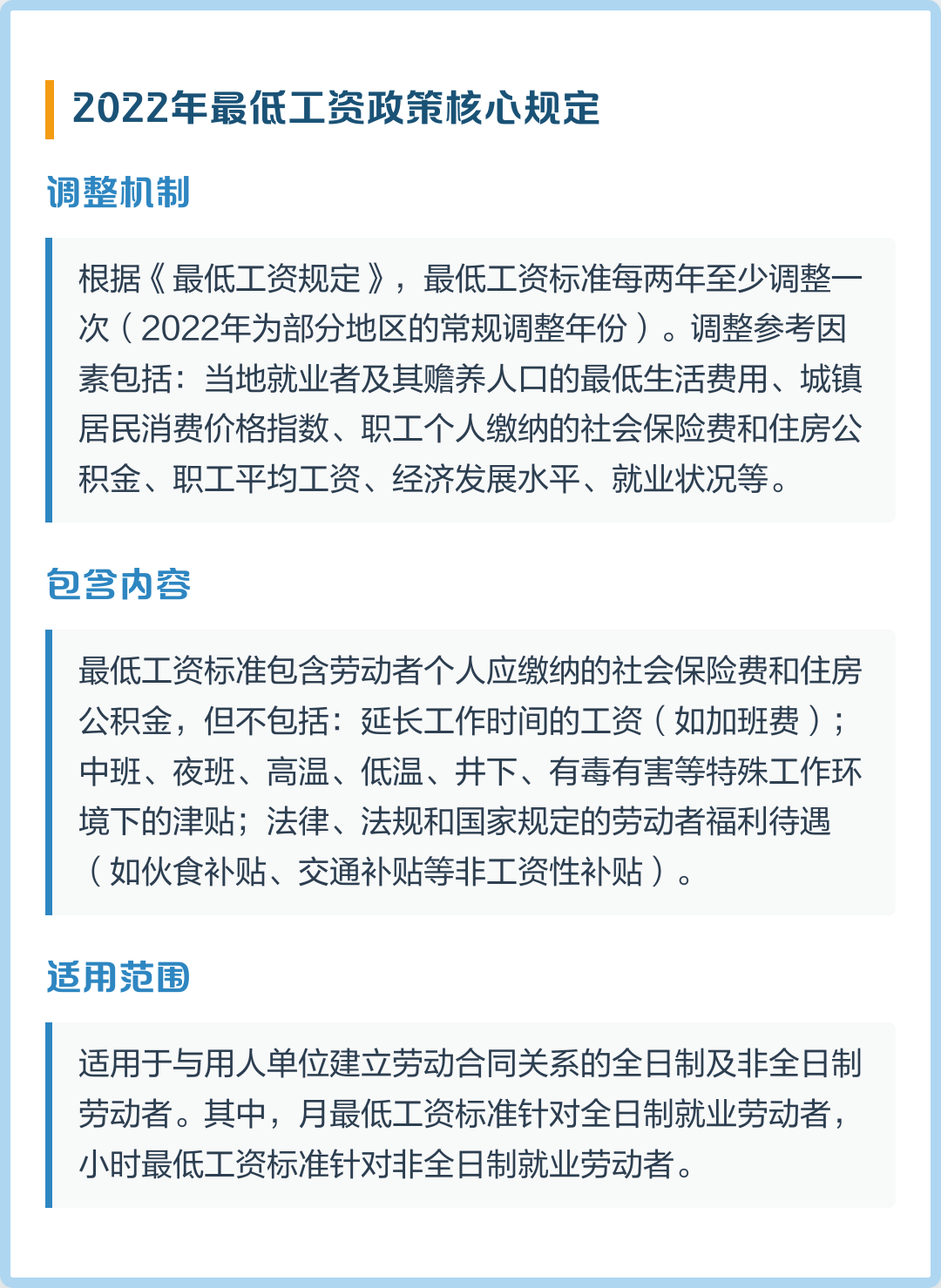 2022年最低工资政策核心规定

调整机制

根据《最低工资规定》，最低工资标准每两年至少调整一次（2022年为部分地区的常规调整年份）。调整参考因素包括：当地就业者及其赡养人口的最低生活费用、城镇居民消费价格指数、职工个人缴纳的社会保险费和住房公积金、职工平均工资、经济发展水平、就业状况等。

包含内容

最低工资标准包含劳动者个人应缴纳的社会保险费和住房公积金，但不包括：延长工作时间的工资（如加班费）；中班、夜班、高温、低温、井下、有毒有害等特殊工作环境下的津贴；法律、法规和国家规定的劳动者福利待遇（如伙食补贴、交通补贴等非工资性补贴）。

适用范围

适用于与用人单位建立劳动合同关系的全日制及非全日制劳动者。其中，月最低工资标准针对全日制就业劳动者，小时最低工资标准针对非全日制就业劳动者。